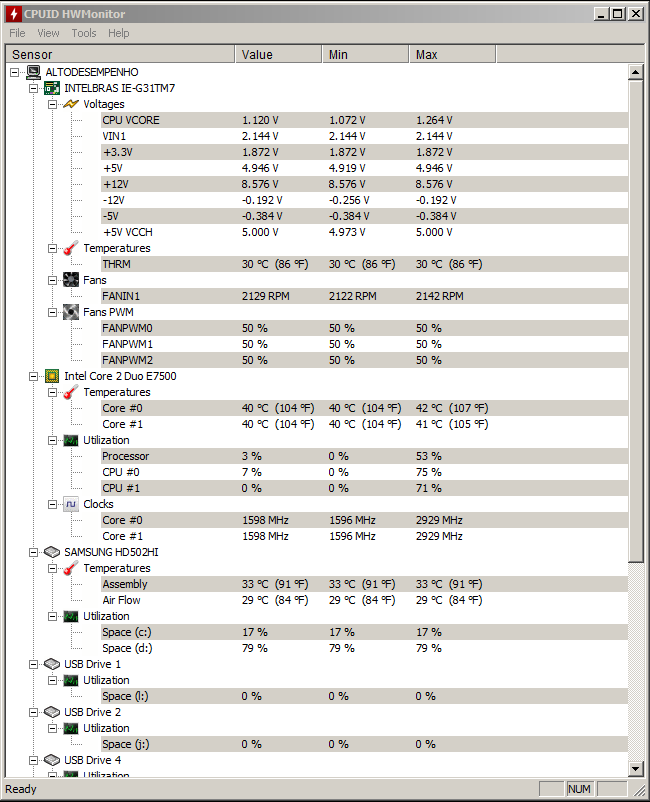 CPUID HWMonitor

File View Tools Help

| Sensor | Value | Min | Max |
|---|---|---|---|
| ALTODESEMPENHO | | | |
| INTELBRAS IE-G31TM7 | | | |
| Voltages | | | |
| CPU VCORE | 1.120 V | 1.072 V | 1.264 V |
| VIN1 | 2.144 V | 2.144 V | 2.144 V |
| +3.3V | 1.872 V | 1.872 V | 1.872 V |
| +5V | 4.946 V | 4.919 V | 4.946 V |
| +12V | 8.576 V | 8.576 V | 8.576 V |
| -12V | -0.192 V | -0.256 V | -0.192 V |
| -5V | -0.384 V | -0.384 V | -0.384 V |
| +5V VCCH | 5.000 V | 4.973 V | 5.000 V |
| Temperatures | | | |
| THRM | 30 °C (86 °F) | 30 °C (86 °F) | 30 °C (86 °F) |
| Fans | | | |
| FANIN1 | 2129 RPM | 2122 RPM | 2142 RPM |
| Fans PWM | | | |
| FANPWM0 | 50 % | 50 % | 50 % |
| FANPWM1 | 50 % | 50 % | 50 % |
| FANPWM2 | 50 % | 50 % | 50 % |
| Intel Core 2 Duo E7500 | | | |
| Temperatures | | | |
| Core #0 | 40 °C (104 °F) | 40 °C (104 °F) | 42 °C (107 °F) |
| Core #1 | 40 °C (104 °F) | 40 °C (104 °F) | 41 °C (105 °F) |
| Utilization | | | |
| Processor | 3 % | 0 % | 53 % |
| CPU #0 | 7 % | 0 % | 75 % |
| CPU #1 | 0 % | 0 % | 71 % |
| Clocks | | | |
| Core #0 | 1598 MHz | 1596 MHz | 2929 MHz |
| Core #1 | 1598 MHz | 1596 MHz | 2929 MHz |
| SAMSUNG HD502HI | | | |
| Temperatures | | | |
| Assembly | 33 °C (91 °F) | 33 °C (91 °F) | 33 °C (91 °F) |
| Air Flow | 29 °C (84 °F) | 29 °C (84 °F) | 29 °C (84 °F) |
| Utilization | | | |
| Space (c:) | 17 % | 17 % | 17 % |
| Space (d:) | 79 % | 79 % | 79 % |
| USB Drive 1 | | | |
| Utilization | | | |
| Space (l:) | 0 % | 0 % | 0 % |
| USB Drive 2 | | | |
| Utilization | | | |
| Space (j:) | 0 % | 0 % | 0 % |
| USB Drive 4 | | | |
| Utilization | | | |

Ready NUM